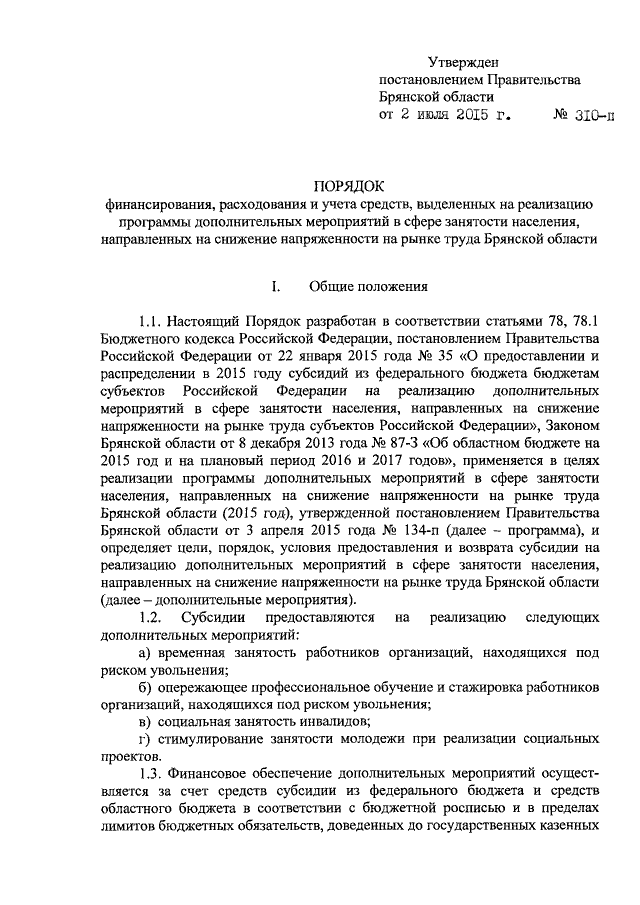 Утвержден
постановлением Правительства
Брянской области
от 2 июля 2015 г. № 310-п

ПОРЯДОК
финансирования, расходования и учета средств, выделенных на реализацию программы дополнительных мероприятий в сфере занятости населения, направленных на снижение напряженности на рынке труда Брянской области

I. Общие положения

1.1. Настоящий Порядок разработан в соответствии статьями 78, 78.1 Бюджетного кодекса Российской Федерации, постановлением Правительства Российской Федерации от 22 января 2015 года № 35 «О предоставлении и распределении в 2015 году субсидий из федерального бюджета бюджетам субъектов Российской Федерации на реализацию дополнительных мероприятий в сфере занятости населения, направленных на снижение напряженности на рынке труда субъектов Российской Федерации», Законом Брянской области от 8 декабря 2013 года № 87-З «Об областном бюджете на 2015 год и на плановый период 2016 и 2017 годов», применяется в целях реализации программы дополнительных мероприятий в сфере занятости населения, направленных на снижение напряженности на рынке труда Брянской области (2015 год), утвержденной постановлением Правительства Брянской области от 3 апреля 2015 года № 134-п (далее – программа), и определяет цели, порядок, условия предоставления и возврата субсидии на реализацию дополнительных мероприятий в сфере занятости населения, направленных на снижение напряженности на рынке труда Брянской области (далее – дополнительные мероприятия).

1.2. Субсидии предоставляются на реализацию следующих дополнительных мероприятий:

а) временная занятость работников организаций, находящихся под риском увольнения;

б) опережающее профессиональное обучение и стажировка работников организаций, находящихся под риском увольнения;

в) социальная занятость инвалидов;

г) стимулирование занятости молодежи при реализации социальных проектов.

1.3. Финансовое обеспечение дополнительных мероприятий осуществляется за счет средств субсидии из федерального бюджета и средств областного бюджета в соответствии с бюджетной росписью и в пределах лимитов бюджетных обязательств, доведенных до государственных казенных